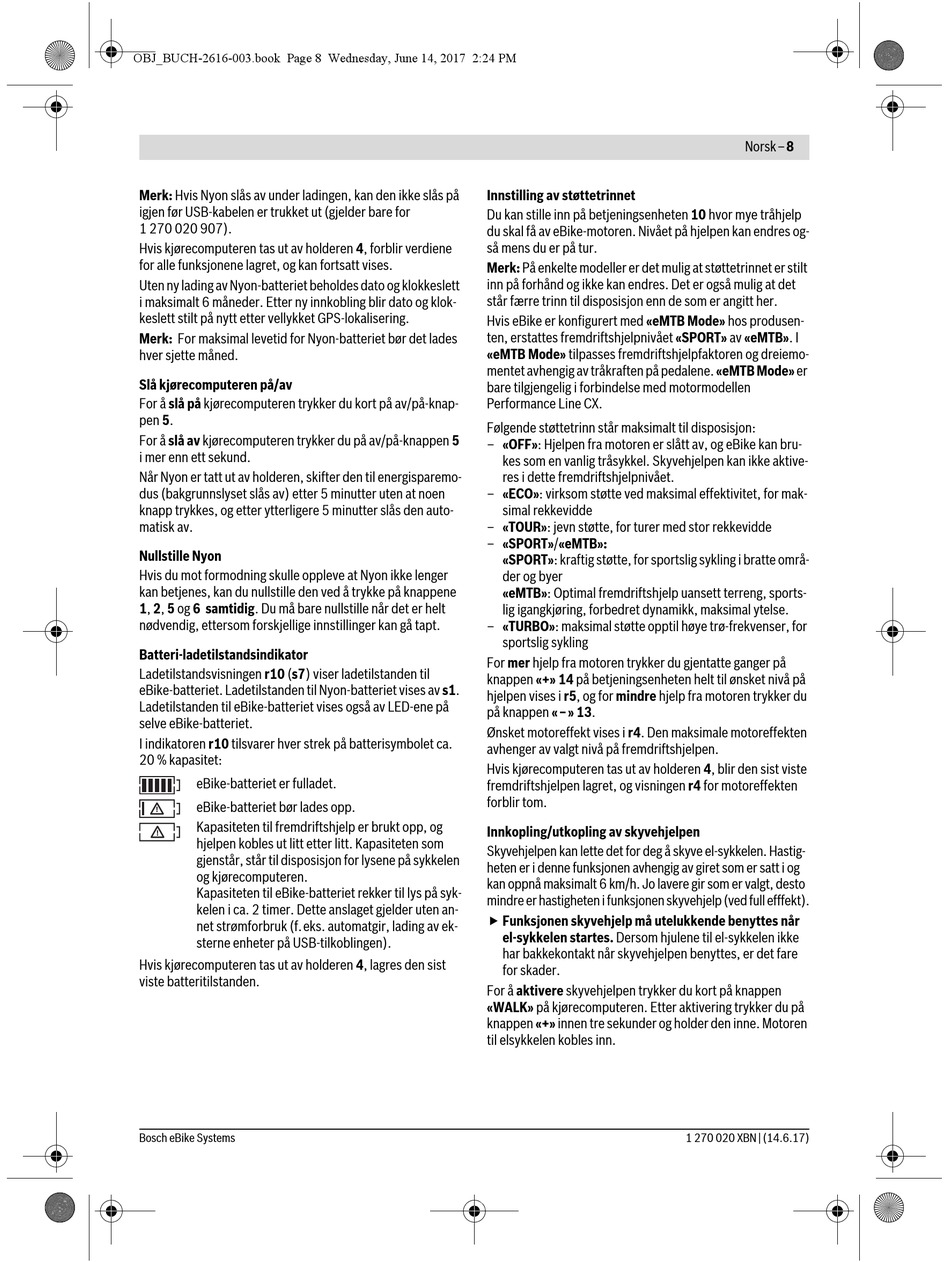 OBJ_BUCH-2616-003.book Page 8 Wednesday, June 14, 2017 2:24 PM

Norsk – 8

Merk: Hvis Nyon slås av under ladingen, kan den ikke slås på igjen før USB-kabelen er trukket ut (gjelder bare for 1 270 020 907).

Hvis kjørecomputeren tas ut av holderen 4, forblir verdiene for alle funksjonene lagret, og kan fortsatt vises.

Uten ny lading av Nyon-batteriet beholdes dato og klokkeslett i maksimalt 6 måneder. Etter ny innkobling blir dato og klokkeslett stilt på nytt etter vellykket GPS-lokalisering.

Merk: For maksimal levetid for Nyon-batteriet bør det lades hver sjette måned.

Slå kjørecomputeren på/av

For å slå på kjørecomputeren trykker du kort på av/på-knappen 5.

For å slå av kjørecomputeren trykker du på av/på-knappen 5 i mer enn ett sekund.

Når Nyon er tatt ut av holderen, skifter den til energisparemodus (bakgrunnslyset slås av) etter 5 minutter uten at noen knapp trykkes, og etter ytterligere 5 minutter slås den automatisk av.

Nullstille Nyon

Hvis du mot formodning skulle oppleve at Nyon ikke lenger kan betjenes, kan du nullstille den ved å trykke på knappene 1, 2, 5 og 6 samtidig. Du må bare nullstille når det er helt nødvendig, ettersom forskjellige innstillinger kan gå tapt.

Batteri-ladetilstandsindikator

Ladetilstandsvisningen r10 (s7) viser ladetilstanden til eBike-batteriet. Ladetilstanden til Nyon-batteriet vises av s1. Ladetilstanden til eBike-batteriet vises også av LED-ene på selve eBike-batteriet.

I indikatoren r10 tilsvarer hver strek på batterisymbolet ca. 20 % kapasitet:

eBike-batteriet er fulladet.

eBike-batteriet bør lades opp.

Kapasiteten til fremdriftshjelp er brukt opp, og hjelpen kobles ut litt etter litt. Kapasiteten som gjenstår, står til disposisjon for lysene på sykkelen og kjørecomputeren.
Kapasiteten til eBike-batteriet rekker til lys på sykkelen i ca. 2 timer. Dette anslaget gjelder uten annet strømforbruk (f. eks. automatgir, lading av eksterne enheter på USB-tilkoblingen).

Hvis kjørecomputeren tas ut av holderen 4, lagres den sist viste batteritilstanden.

Innstilling av støttetrinnet

Du kan stille inn på betjeningsenheten 10 hvor mye tråhjelp du skal få av eBike-motoren. Nivået på hjelpen kan endres også mens du er på tur.

Merk: På enkelte modeller er det mulig at støttetrinnet er stilt inn på forhånd og ikke kan endres. Det er også mulig at det står færre trinn til disposisjon enn de som er angitt her.

Hvis eBike er konfigurert med «eMTB Mode» hos produsenten, erstattes fremdriftshjelpnivået «SPORT» av «eMTB». I «eMTB Mode» tilpasses fremdriftshjelpfaktoren og dreiemomentet avhengig av tråkraften på pedalene. «eMTB Mode» er bare tilgjengelig i forbindelse med motormodellen Performance Line CX.

Følgende støttetrinn står maksimalt til disposisjon:
– «OFF»: Hjelpen fra motoren er slått av, og eBike kan brukes som en vanlig tråsykkel. Skyvehjelpen kan ikke aktiveres i dette fremdriftshjelpnivået.
– «ECO»: virksom støtte ved maksimal effektivitet, for maksimal rekkevidde
– «TOUR»: jevn støtte, for turer med stor rekkevidde
– «SPORT»/«eMTB»:
«SPORT»: kraftig støtte, for sportslig sykling i bratte områder og byer
«eMTB»: Optimal fremdriftshjelp uansett terreng, sportslig igangkjøring, forbedret dynamikk, maksimal ytelse.
– «TURBO»: maksimal støtte opptil høye trø-frekvenser, for sportslig sykling

For mer hjelp fra motoren trykker du gjentatte ganger på knappen «+» 14 på betjeningsenheten helt til ønsket nivå på hjelpen vises i r5, og for mindre hjelp fra motoren trykker du på knappen «–» 13.

Ønsket motoreffekt vises i r4. Den maksimale motoreffekten avhenger av valgt nivå på fremdriftshjelpen.

Hvis kjørecomputeren tas ut av holderen 4, blir den sist viste fremdriftshjelpen lagret, og visningen r4 for motoreffekten forblir tom.

Innkopling/utkopling av skyvehjelpen

Skyvehjelpen kan lette det for deg å skyve el-sykkelen. Hastigheten er i denne funksjonen avhengig av giret som er satt i og kan oppnå maksimalt 6 km/h. Jo lavere gir som er valgt, desto mindre er hastigheten i funksjonen skyvehjelp (ved full efffekt).

▶ Funksjonen skyvehjelp må utelukkende benyttes når el-sykkelen startes. Dersom hjulene til el-sykkelen ikke har bakkekontakt når skyvehjelpen benyttes, er det fare for skader.

For å aktivere skyvehjelpen trykker du kort på knappen «WALK» på kjørecomputeren. Etter aktivering trykker du på knappen «+» innen tre sekunder og holder den inne. Motoren til elsykkelen kobles inn.

Bosch eBike Systems

1 270 020 XBN | (14.6.17)